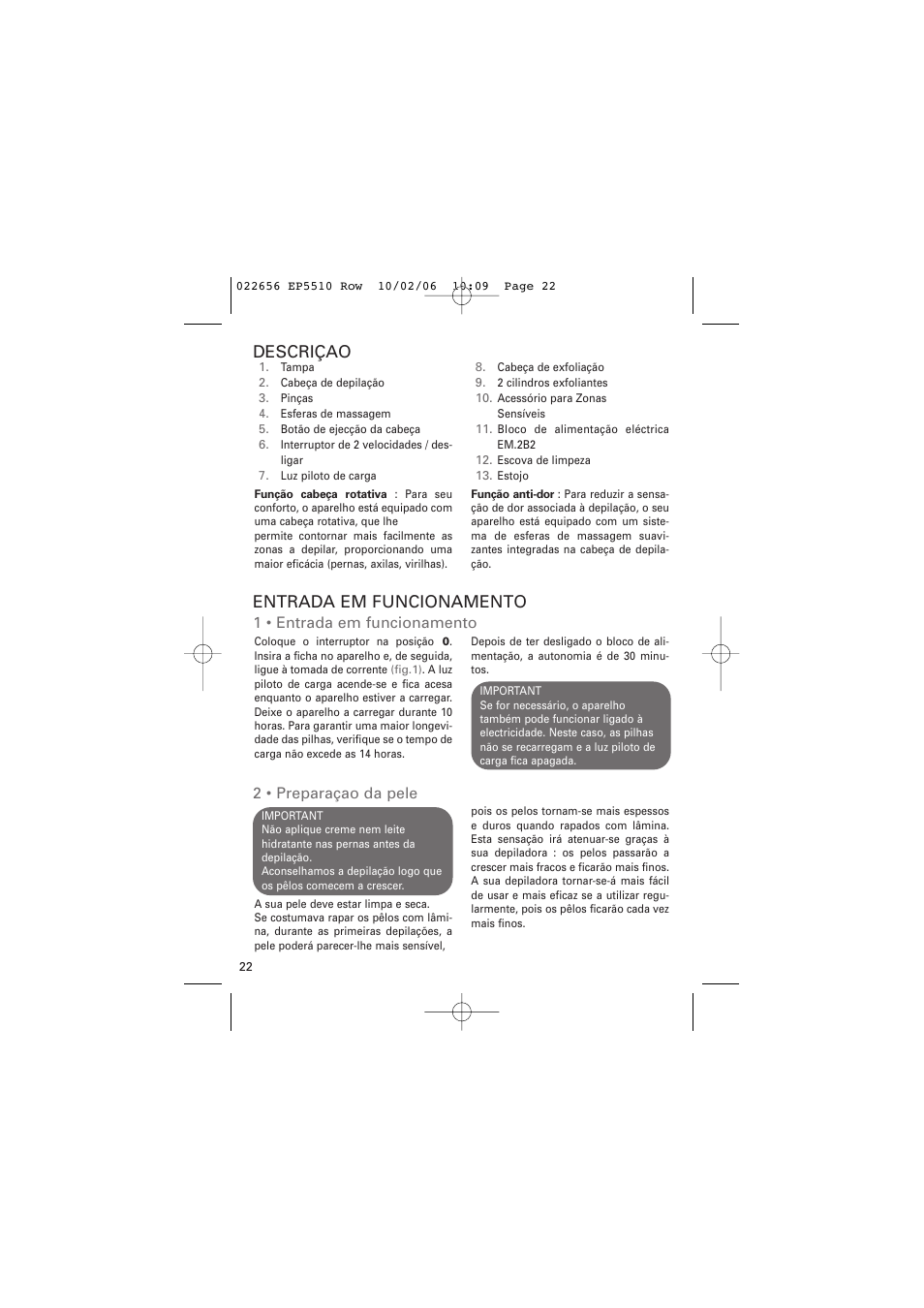 022656 EP5510 Row 10/02/06 10:09 Page 22

DESCRIÇAO

1. Tampa
2. Cabeça de depilação
3. Pinças
4. Esferas de massagem
5. Botão de ejecção da cabeça
6. Interruptor de 2 velocidades / desligar
7. Luz piloto de carga

**Função cabeça rotativa** : Para seu conforto, o aparelho está equipado com uma cabeça rotativa, que lhe permite contornar mais facilmente as zonas a depilar, proporcionando uma maior eficácia (pernas, axilas, virilhas).

8. Cabeça de exfoliação
9. 2 cilindros exfoliantes
10. Acessório para Zonas Sensíveis
11. Bloco de alimentação eléctrica EM.2B2
12. Escova de limpeza
13. Estojo

**Função anti-dor** : Para reduzir a sensação de dor associada à depilação, o seu aparelho está equipado com um sistema de esferas de massagem suavizantes integradas na cabeça de depilação.

ENTRADA EM FUNCIONAMENTO

1 • Entrada em funcionamento

Coloque o interruptor na posição **0**. Insira a ficha no aparelho e, de seguida, ligue à tomada de corrente (fig.1). A luz piloto de carga acende-se e fica acesa enquanto o aparelho estiver a carregar. Deixe o aparelho a carregar durante 10 horas. Para garantir uma maior longevidade das pilhas, verifique se o tempo de carga não excede as 14 horas.

Depois de ter desligado o bloco de alimentação, a autonomia é de 30 minutos.

IMPORTANT
Se for necessário, o aparelho também pode funcionar ligado à electricidade. Neste caso, as pilhas não se recarregam e a luz piloto de carga fica apagada.

2 • Preparaçao da pele

IMPORTANT
Não aplique creme nem leite hidratante nas pernas antes da depilação.
Aconselhamos a depilação logo que os pêlos comecem a crescer.

A sua pele deve estar limpa e seca.
Se costumava rapar os pêlos com lâmina, durante as primeiras depilações, a pele poderá parecer-lhe mais sensível, pois os pelos tornam-se mais espessos e duros quando rapados com lâmina. Esta sensação irá atenuar-se graças à sua depiladora : os pelos passarão a crescer mais fracos e ficarão mais finos. A sua depiladora tornar-se-á mais fácil de usar e mais eficaz se a utilizar regularmente, pois os pêlos ficarão cada vez mais finos.

22